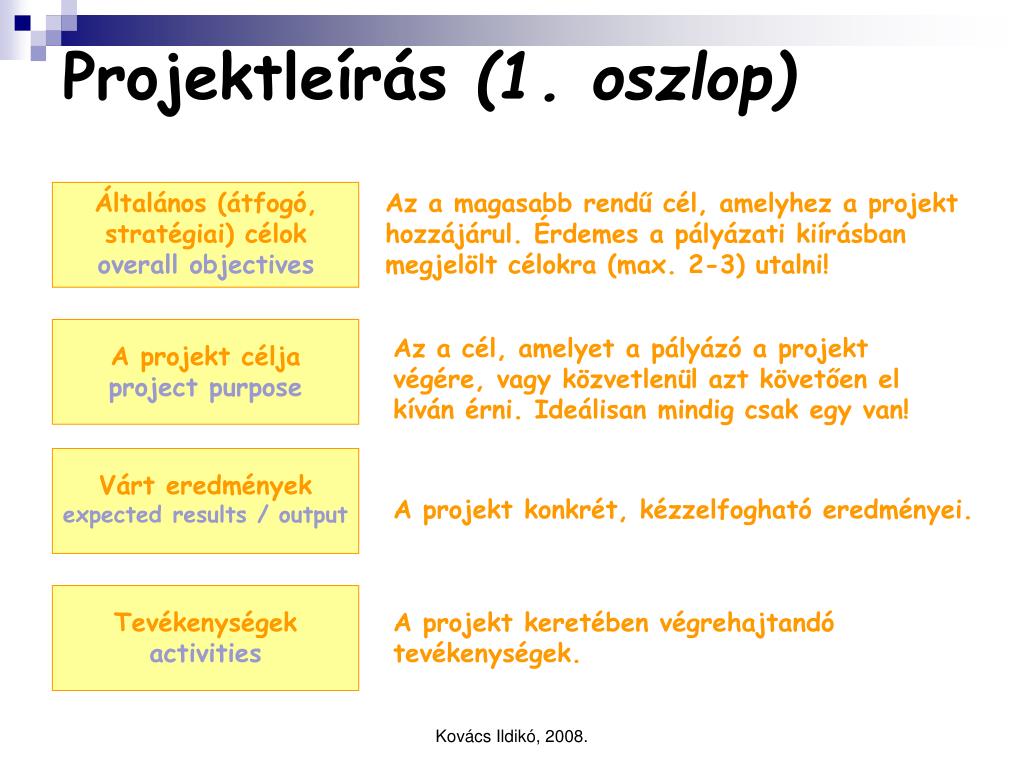 Projektleírás (1. oszlop)

Általános (átfogó, stratégiai) célok
overall objectives

Az a magasabb rendű cél, amelyhez a projekt hozzájárul. Érdemes a pályázati kiírásban megjelölt célokra (max. 2-3) utalni!

A projekt célja
project purpose

Az a cél, amelyet a pályázó a projekt végére, vagy közvetlenül azt követően el kíván érni. Ideálisan mindig csak egy van!

Várt eredmények
expected results / output

A projekt konkrét, kézzelfogható eredményei.

Tevékenységek
activities

A projekt keretében végrehajtandó tevékenységek.

Kovács Ildikó, 2008.